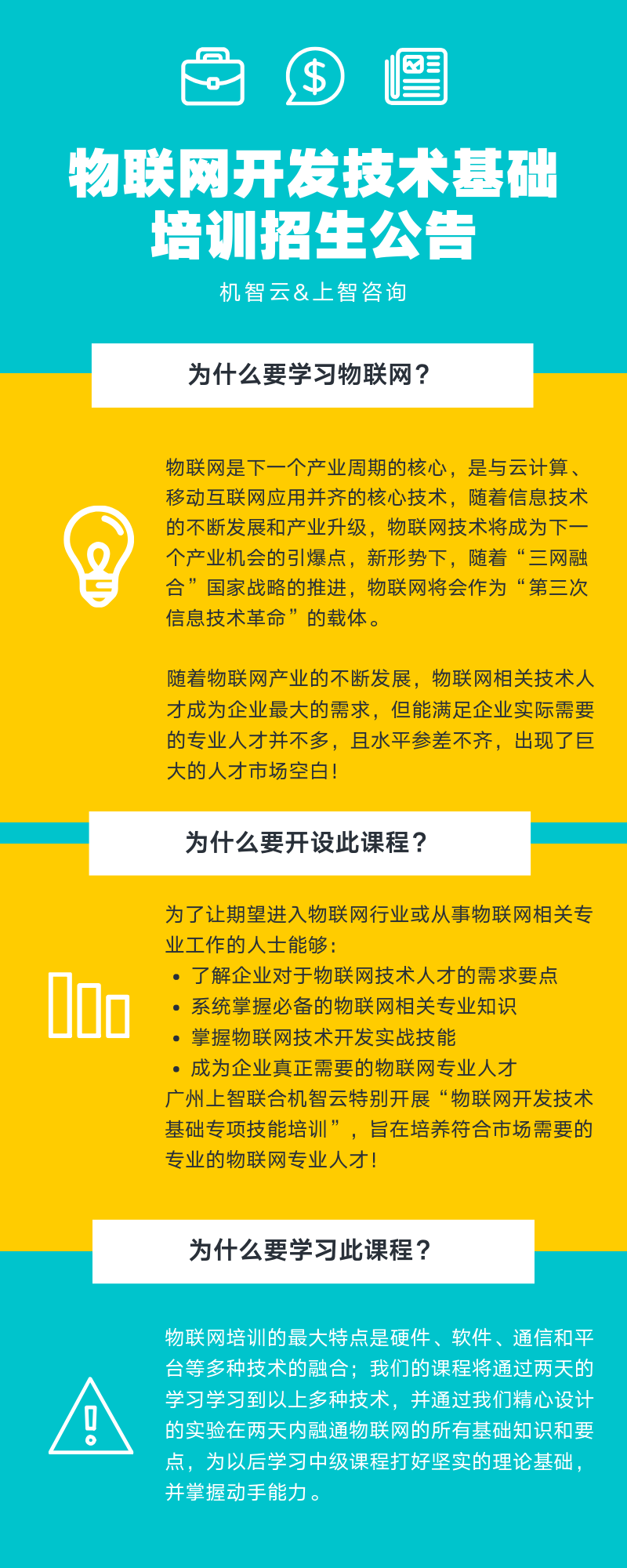 物联网开发技术基础
培训招生公告

机智云&上智咨询

为什么要学习物联网？

物联网是下一个产业周期的核心，是与云计算、移动互联网应用并齐的核心技术，随着信息技术的不断发展和产业升级，物联网技术将成为下一个产业机会的引爆点，新形势下，随着“三网融合”国家战略的推进，物联网将会作为“第三次信息技术革命”的载体。

随着物联网产业的不断发展，物联网相关技术人才成为企业最大的需求，但能满足企业实际需要的专业人才并不多，且水平参差不齐，出现了巨大的人才市场空白！

为什么要开设此课程？

为了让期望进入物联网行业或从事物联网相关专业工作的人士能够：
• 了解企业对于物联网技术人才的需求要点
• 系统掌握必备的物联网相关专业知识
• 掌握物联网技术开发实战技能
• 成为企业真正需要的物联网专业人才
广州上智联合机智云特别开展“物联网开发技术基础专项技能培训”，旨在培养符合市场需要的专业的物联网专业人才！

为什么要学习此课程？

物联网培训的最大特点是硬件、软件、通信和平台等多种技术的融合；我们的课程将通过两天的学习学习到以上多种技术，并通过我们精心设计的实验在两天内融通物联网的所有基础知识和要点，为以后学习中级课程打好坚实的理论基础，并掌握动手能力。